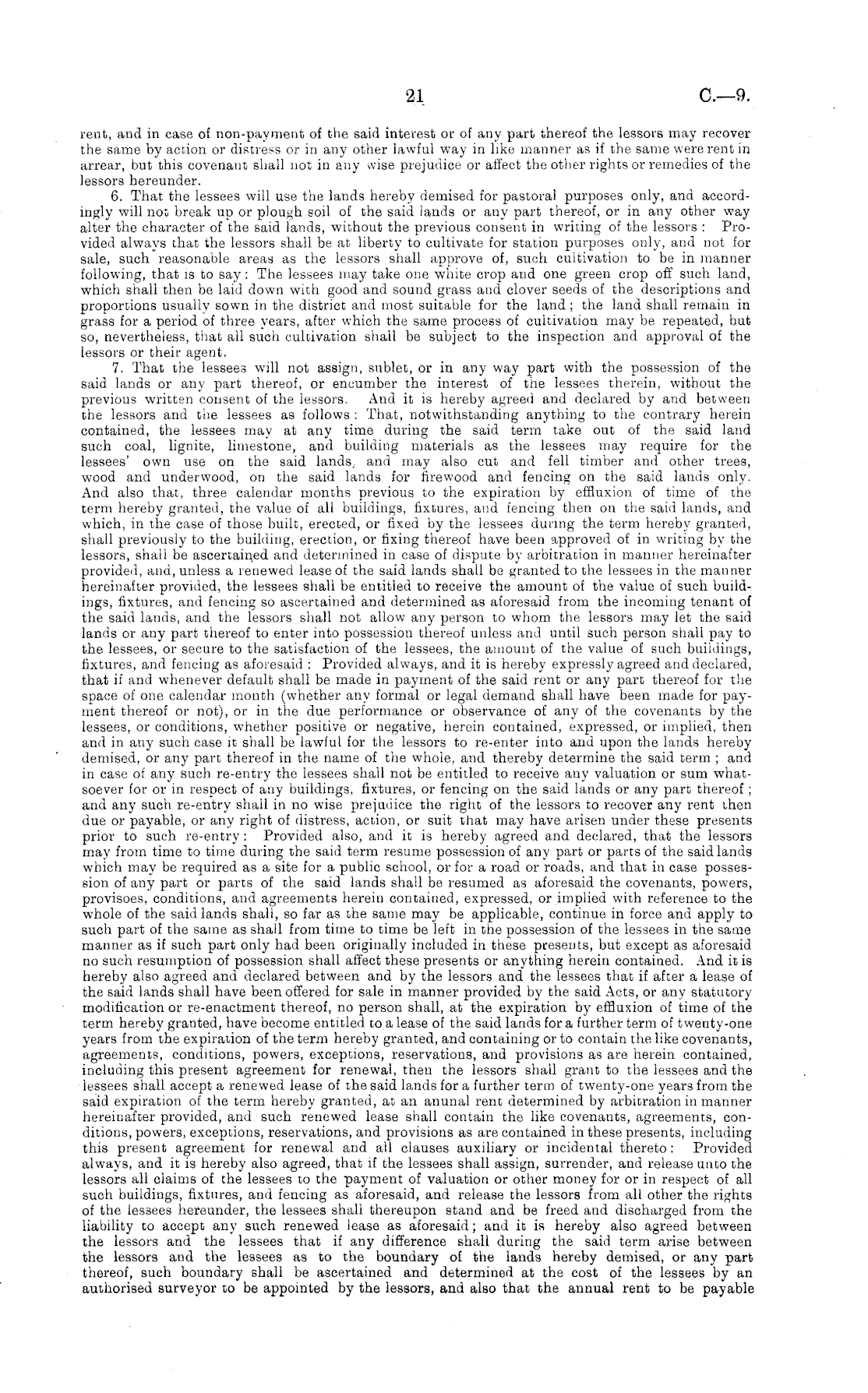 21 C.—9.

rent, and in case of non-payment of the said interest or of any part thereof the lessors may recover the same by action or distress or in any other lawful way in like manner as if the same were rent in arrear, but this covenant shall not in any wise prejudice or affect the other rights or remedies of the lessors hereunder.

6. That the lessees will use the lands hereby demised for pastoral purposes only, and accordingly will not break up or plough soil of the said lands or any part thereof, or in any other way alter the character of the said lands, without the previous consent in writing of the lessors: Provided always that the lessors shall be at liberty to cultivate for station purposes only, and not for sale, such reasonable areas as the lessors shall approve of, such cultivation to be in manner following, that is to say: The lessees may take one white crop and one green crop off such land, which shall then be laid down with good and sound grass and clover seeds of the descriptions and proportions usually sown in the district and most suitable for the land; the land shall remain in grass for a period of three years, after which the same process of cultivation may be repeated, but so, nevertheless, that all such cultivation shall be subject to the inspection and approval of the lessors or their agent.

7. That the lessees will not assign, sublet, or in any way part with the possession of the said lands or any part thereof, or encumber the interest of the lessees therein, without the previous written consent of the lessors. And it is hereby agreed and declared by and between the lessors and the lessees as follows: That, notwithstanding anything to the contrary herein contained, the lessees may at any time during the said term take out of the said land such coal, lignite, limestone, and building materials as the lessees may require for the lessees' own use on the said lands, and may also cut and fell timber and other trees, wood and underwood, on the said lands for firewood and fencing on the said lands only. And also that, three calendar months previous to the expiration by effluxion of time of the term hereby granted, the value of all buildings, fixtures, and fencing then on the said lands, and which, in the case of those built, erected, or fixed by the lessees during the term hereby granted, shall previously to the building, erection, or fixing thereof have been approved of in writing by the lessors, shall be ascertained and determined in case of dispute by arbitration in manner hereinafter provided, and, unless a renewed lease of the said lands shall be granted to the lessees in the manner hereinafter provided, the lessees shall be entitled to receive the amount of the value of such buildings, fixtures, and fencing so ascertained and determined as aforesaid from the incoming tenant of the said lands, and the lessors shall not allow any person to whom the lessors may let the said lands or any part thereof to enter into possession thereof unless and until such person shall pay to the lessees, or secure to the satisfaction of the lessees, the amount of the value of such buildings, fixtures, and fencing as aforesaid: Provided always, and it is hereby expressly agreed and declared, that if and whenever default shall be made in payment of the said rent or any part thereof for the space of one calendar month (whether any formal or legal demand shall have been made for payment thereof or not), or in the due performance or observance of any of the covenants by the lessees, or conditions, whether positive or negative, herein contained, expressed, or implied, then and in any such case it shall be lawful for the lessors to re-enter into and upon the lands hereby demised, or any part thereof in the name of the whole, and thereby determine the said term; and in case of any such re-entry the lessees shall not be entitled to receive any valuation or sum whatsoever for or in respect of any buildings, fixtures, or fencing on the said lands or any part thereof; and any such re-entry shall in no wise prejudice the right of the lessors to recover any rent then due or payable, or any right of distress, action, or suit that may have arisen under these presents prior to such re-entry: Provided also, and it is hereby agreed and declared, that the lessors may from time to time during the said term resume possession of any part or parts of the said lands which may be required as a site for a public school, or for a road or roads, and that in case possession of any part or parts of the said lands shall be resumed as aforesaid the covenants, powers, provisoes, conditions, and agreements herein contained, expressed, or implied with reference to the whole of the said lands shall, so far as the same may be applicable, continue in force and apply to such part of the same as shall from time to time be left in the possession of the lessees in the same manner as if such part only had been originally included in these presents, but except as aforesaid no such resumption of possession shall affect these presents or anything herein contained. And it is hereby also agreed and declared between and by the lessors and the lessees that if after a lease of the said lands shall have been offered for sale in manner provided by the said Acts, or any statutory modification or re-enactment thereof, no person shall, at the expiration by effluxion of time of the term hereby granted, have become entitled to a lease of the said lands for a further term of twenty-one years from the expiration of the term hereby granted, and containing or to contain the like covenants, agreements, conditions, powers, exceptions, reservations, and provisions as are herein contained, including this present agreement for renewal, then the lessors shall grant to the lessees and the lessees shall accept a renewed lease of the said lands for a further term of twenty-one years from the said expiration of the term hereby granted, at an anunal rent determined by arbitration in manner hereinafter provided, and such renewed lease shall contain the like covenants, agreements, conditions, powers, exceptions, reservations, and provisions as are contained in these presents, including this present agreement for renewal and all clauses auxiliary or incidental thereto: Provided always, and it is hereby also agreed, that if the lessees shall assign, surrender, and release unto the lessors all claims of the lessees to the payment of valuation or other money for or in respect of all such buildings, fixtures, and fencing as aforesaid, and release the lessors from all other the rights of the lessees hereunder, the lessees shall thereupon stand and be freed and discharged from the liability to accept any such renewed lease as aforesaid; and it is hereby also agreed between the lessors and the lessees that if any difference shall during the said term arise between the lessors and the lessees as to the boundary of the lands hereby demised, or any part thereof, such boundary shall be ascertained and determined at the cost of the lessees by an authorised surveyor to be appointed by the lessors, and also that the annual rent to be payable